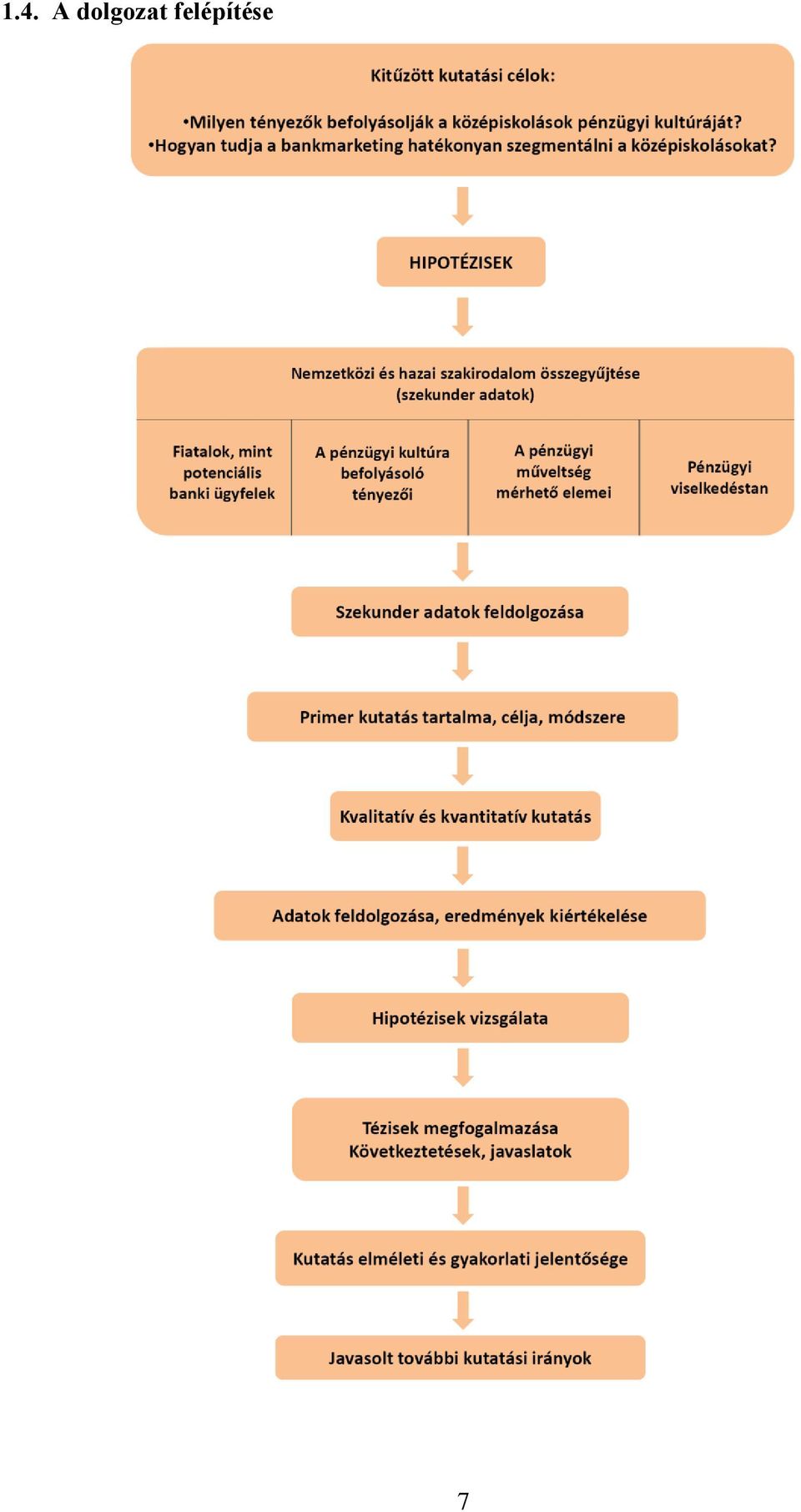 1.4. A dolgozat felépítése

Kitűzött kutatási célok:

•Milyen tényezők befolyásolják a középiskolások pénzügyi kultúráját?
•Hogyan tudja a bankmarketing hatékonyan szegmentálni a középiskolásokat?

HIPOTÉZISEK

Nemzetközi és hazai szakirodalom összegyűjtése (szekunder adatok)

Fiatalok, mint potenciális banki ügyfelek

A pénzügyi kultúra befolyásoló tényezői

A pénzügyi műveltség mérhető elemei

Pénzügyi viselkedéstan

Szekunder adatok feldolgozása

Primer kutatás tartalma, célja, módszere

Kvalitatív és kvantitatív kutatás

Adatok feldolgozása, eredmények kiértékelése

Hipotézisek vizsgálata

Tézisek megfogalmazása
Következtetések, javaslatok

Kutatás elméleti és gyakorlati jelentősége

Javasolt további kutatási irányok

7